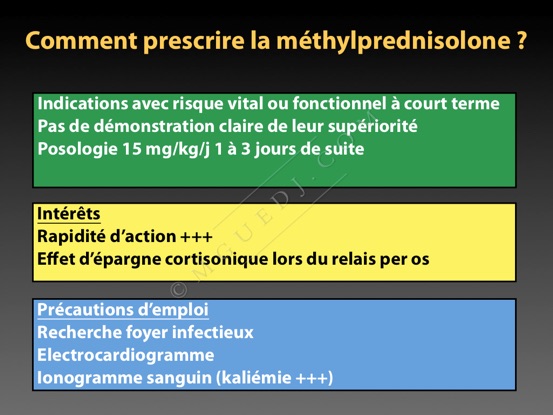 Comment prescrire la méthylprednisolone ?

Indications avec risque vital ou fonctionnel à court terme
Pas de démonstration claire de leur supériorité
Posologie 15 mg/kg/j 1 à 3 jours de suite

Intérêts
Rapidité d'action +++
Effet d'épargne cortisonique lors du relais per os

Précautions d'emploi
Recherche foyer infectieux
Electrocardiogramme
Ionogramme sanguin (kaliémie +++)

© MGUEDJ.COM